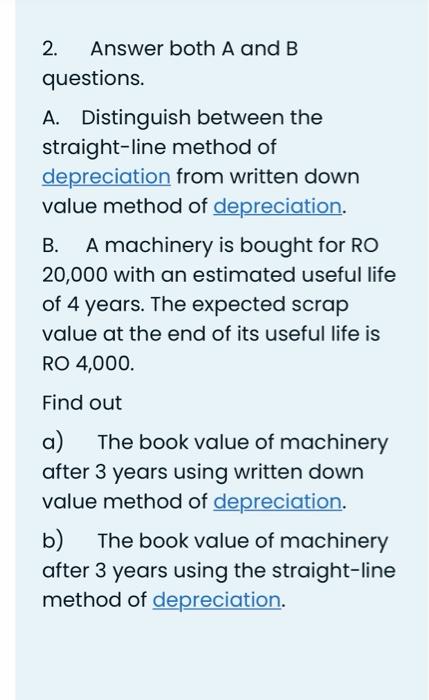 2. Answer both A and B questions.

A. Distinguish between the straight-line method of depreciation from written down value method of depreciation.

B. A machinery is bought for RO 20,000 with an estimated useful life of 4 years. The expected scrap value at the end of its useful life is RO 4,000.

Find out

a) The book value of machinery after 3 years using written down value method of depreciation.

b) The book value of machinery after 3 years using the straight-line method of depreciation.